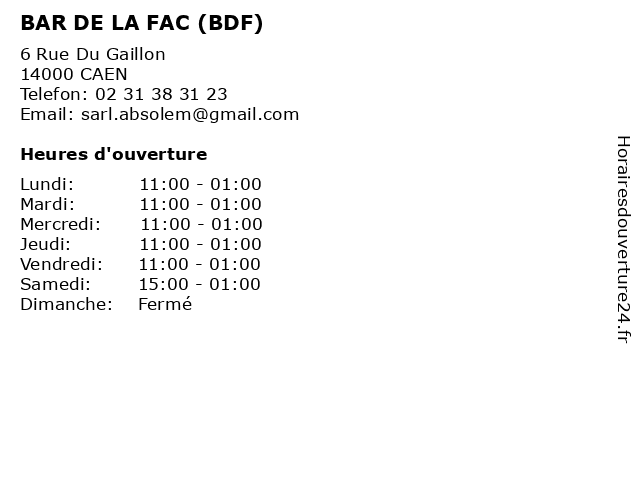 BAR DE LA FAC (BDF)

6 Rue Du Gaillon
14000 CAEN
Telefon: 02 31 38 31 23
Email: sarl.absolem@gmail.com

Heures d'ouverture

Lundi: 11:00 - 01:00
Mardi: 11:00 - 01:00
Mercredi: 11:00 - 01:00
Jeudi: 11:00 - 01:00
Vendredi: 11:00 - 01:00
Samedi: 15:00 - 01:00
Dimanche: Fermé

Horairesdouverture24.fr